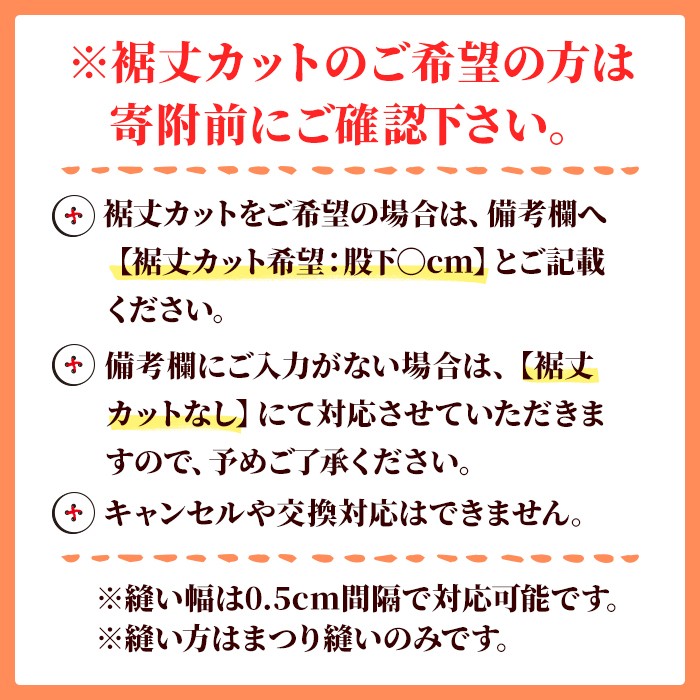 ※裾丈カットのご希望の方は寄附前にご確認下さい。

裾丈カットをご希望の場合は、備考欄へ【裾丈カット希望：股下○cm】とご記載ください。

備考欄にご入力がない場合は、【裾丈カットなし】にて対応させていただきますので、予めご了承ください。

キャンセルや交換対応はできません。

※縫い幅は0.5cm間隔で対応可能です。
※縫い方はまつり縫いのみです。